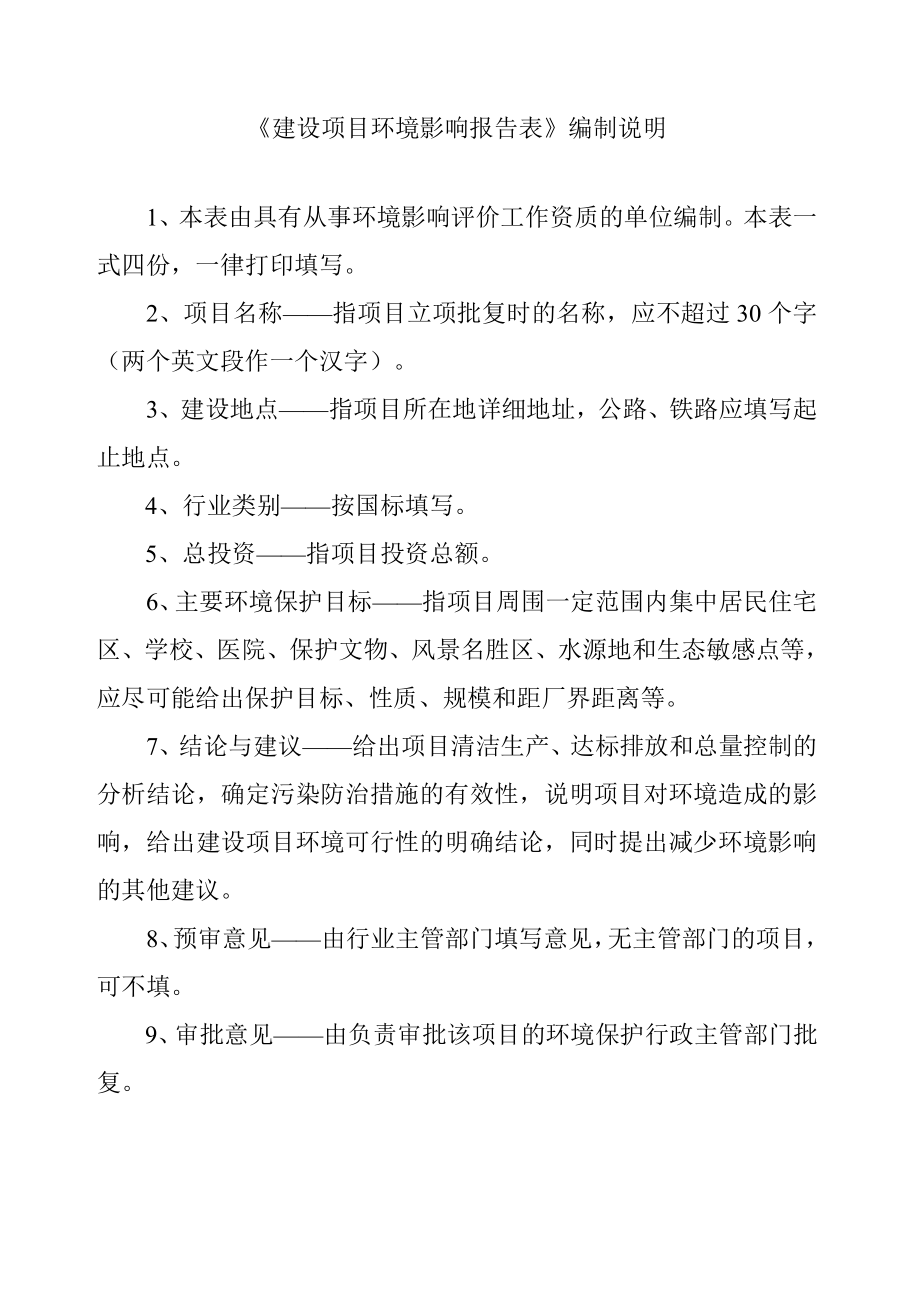 《建设项目环境影响报告表》编制说明

1、本表由具有从事环境影响评价工作资质的单位编制。本表一式四份，一律打印填写。

2、项目名称——指项目立项批复时的名称，应不超过 30 个字（两个英文段作一个汉字）。

3、建设地点——指项目所在地详细地址，公路、铁路应填写起止地点。

4、行业类别——按国标填写。

5、总投资——指项目投资总额。

6、主要环境保护目标——指项目周围一定范围内集中居民住宅区、学校、医院、保护文物、风景名胜区、水源地和生态敏感点等，应尽可能给出保护目标、性质、规模和距厂界距离等。

7、结论与建议——给出项目清洁生产、达标排放和总量控制的分析结论，确定污染防治措施的有效性，说明项目对环境造成的影响，给出建设项目环境可行性的明确结论，同时提出减少环境影响的其他建议。

8、预审意见——由行业主管部门填写意见，无主管部门的项目，可不填。

9、审批意见——由负责审批该项目的环境保护行政主管部门批复。